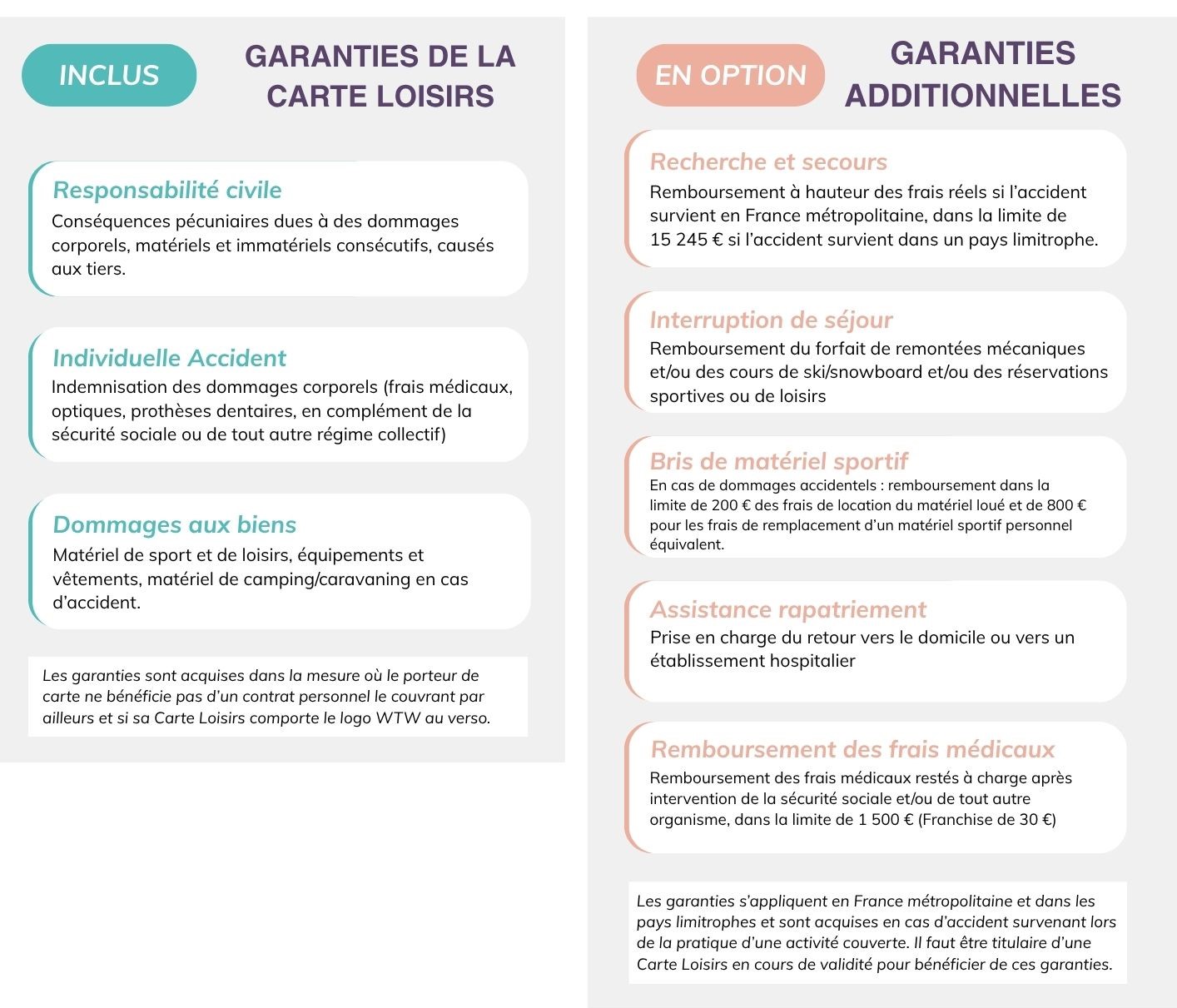 INCLUS

GARANTIES DE LA CARTE LOISIRS

Responsabilité civile
Conséquences pécuniaires dues à des dommages corporels, matériels et immatériels consécutifs, causés aux tiers.

Individuelle Accident
Indemnisation des dommages corporels (frais médicaux, optiques, prothèses dentaires, en complément de la sécurité sociale ou de tout autre régime collectif)

Dommages aux biens
Matériel de sport et de loisirs, équipements et vêtements, matériel de camping/caravaning en cas d'accident.

Les garanties sont acquises dans la mesure où le porteur de carte ne bénéficie pas d'un contrat personnel le couvrant par ailleurs et si sa Carte Loisirs comporte le logo WTW au verso.

EN OPTION

GARANTIES ADDITIONNELLES

Recherche et secours
Remboursement à hauteur des frais réels si l'accident survient en France métropolitaine, dans la limite de 15 245 € si l'accident survient dans un pays limitrophe.

Interruption de séjour
Remboursement du forfait de remontées mécaniques et/ou des cours de ski/snowboard et/ou des réservations sportives ou de loisirs

Bris de matériel sportif
En cas de dommages accidentels : remboursement dans la limite de 200 € des frais de location du matériel loué et de 800 € pour les frais de remplacement d'un matériel sportif personnel équivalent.

Assistance rapatriement
Prise en charge du retour vers le domicile ou vers un établissement hospitalier

Remboursement des frais médicaux
Remboursement des frais médicaux restés à charge après intervention de la sécurité sociale et/ou de tout autre organisme, dans la limite de 1 500 € (Franchise de 30 €)

Les garanties s'appliquent en France métropolitaine et dans les pays limitrophes et sont acquises en cas d'accident survenant lors de la pratique d'une activité couverte. Il faut être titulaire d'une Carte Loisirs en cours de validité pour bénéficier de ces garanties.